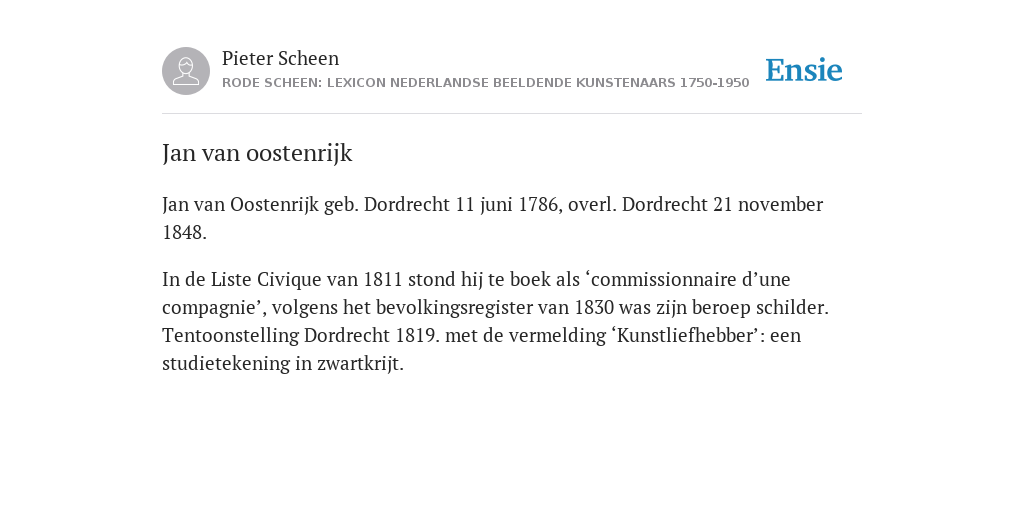 Pieter Scheen
RODE SCHEEN: LEXICON NEDERLANDSE BEELDENDE KUNSTENAARS 1750-1950

Ensie

Jan van oostenrijk

Jan van Oostenrijk geb. Dordrecht 11 juni 1786, overl. Dordrecht 21 november 1848.

In de Liste Civique van 1811 stond hij te boek als ‘commissionnaire d’une compagnie’, volgens het bevolkingsregister van 1830 was zijn beroep schilder. Tentoonstelling Dordrecht 1819. met de vermelding ‘Kunstliefhebber’: een studietekening in zwartkrijt.